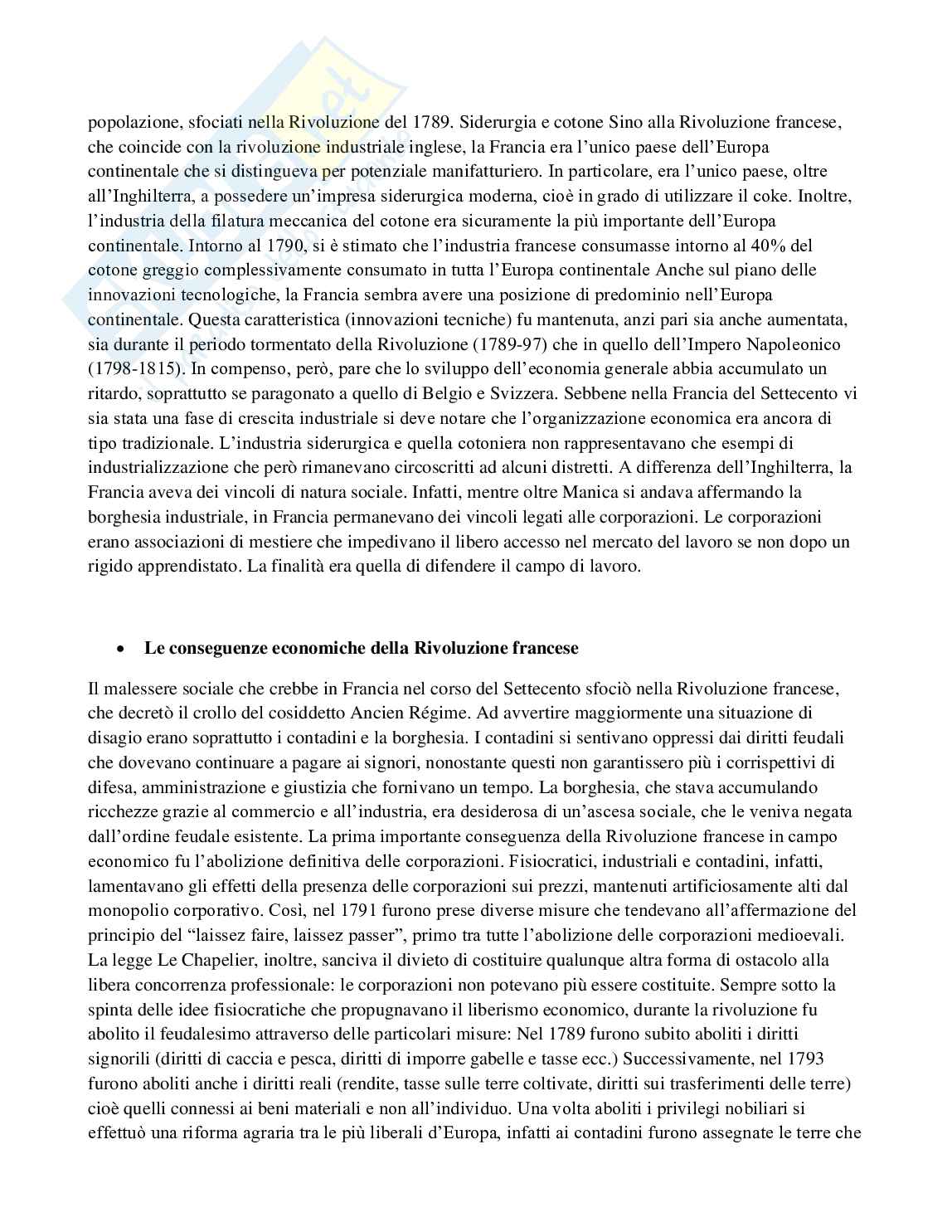 popolazione, sfociati nella Rivoluzione del 1789. Siderurgia e cotone Sino alla Rivoluzione francese, che coincide con la rivoluzione industriale inglese, la Francia era l'unico paese dell'Europa continentale che si distingueva per potenziale manifatturiero. In particolare, era l'unico paese, oltre all'Inghilterra, a possedere un'impresa siderurgica moderna, cioè in grado di utilizzare il coke. Inoltre, l'industria della filatura meccanica del cotone era sicuramente la più importante dell'Europa continentale. Intorno al 1790, si è stimato che l'industria francese consumasse intorno al 40% del cotone greggio complessivamente consumato in tutta l'Europa continentale Anche sul piano delle innovazioni tecnologiche, la Francia sembra avere una posizione di predominio nell'Europa continentale. Questa caratteristica (innovazioni tecniche) fu mantenuta, anzi pari sia anche aumentata, sia durante il periodo tormentato della Rivoluzione (1789-97) che in quello dell'Impero Napoleonico (1798-1815). In compenso, però, pare che lo sviluppo dell'economia generale abbia accumulato un ritardo, soprattutto se paragonato a quello di Belgio e Svizzera. Sebbene nella Francia del Settecento vi sia stata una fase di crescita industriale si deve notare che l'organizzazione economica era ancora di tipo tradizionale. L'industria siderurgica e quella cotoniera non rappresentavano che esempi di industrializzazione che però rimanevano circoscritti ad alcuni distretti. A differenza dell'Inghilterra, la Francia aveva dei vincoli di natura sociale. Infatti, mentre oltre Manica si andava affermando la borghesia industriale, in Francia permanevano dei vincoli legati alle corporazioni. Le corporazioni erano associazioni di mestiere che impedivano il libero accesso nel mercato del lavoro se non dopo un rigido apprendistato. La finalità era quella di difendere il campo di lavoro.

• Le conseguenze economiche della Rivoluzione francese

Il malessere sociale che crebbe in Francia nel corso del Settecento sfociò nella Rivoluzione francese, che decretò il crollo del cosiddetto Ancien Régime. Ad avvertire maggiormente una situazione di disagio erano soprattutto i contadini e la borghesia. I contadini si sentivano oppressi dai diritti feudali che dovevano continuare a pagare ai signori, nonostante questi non garantissero più i corrispettivi di difesa, amministrazione e giustizia che fornivano un tempo. La borghesia, che stava accumulando ricchezze grazie al commercio e all'industria, era desiderosa di un'ascesa sociale, che le veniva negata dall'ordine feudale esistente. La prima importante conseguenza della Rivoluzione francese in campo economico fu l'abolizione definitiva delle corporazioni. Fisiocratici, industriali e contadini, infatti, lamentavano gli effetti della presenza delle corporazioni sui prezzi, mantenuti artificiosamente alti dal monopolio corporativo. Così, nel 1791 furono prese diverse misure che tendevano all'affermazione del principio del "laissez faire, laissez passer", primo tra tutte l'abolizione delle corporazioni medioevali. La legge Le Chapelier, inoltre, sanciva il divieto di costituire qualunque altra forma di ostacolo alla libera concorrenza professionale: le corporazioni non potevano più essere costituite. Sempre sotto la spinta delle idee fisiocratiche che propugnavano il liberismo economico, durante la rivoluzione fu abolito il feudalesimo attraverso delle particolari misure: Nel 1789 furono subito aboliti i diritti signorili (diritti di caccia e pesca, diritti di imporre gabelle e tasse ecc.) Successivamente, nel 1793 furono aboliti anche i diritti reali (rendite, tasse sulle terre coltivate, diritti sui trasferimenti delle terre) cioè quelli connessi ai beni materiali e non all'individuo. Una volta aboliti i privilegi nobiliari si effettuò una riforma agraria tra le più liberali d'Europa, infatti ai contadini furono assegnate le terre che